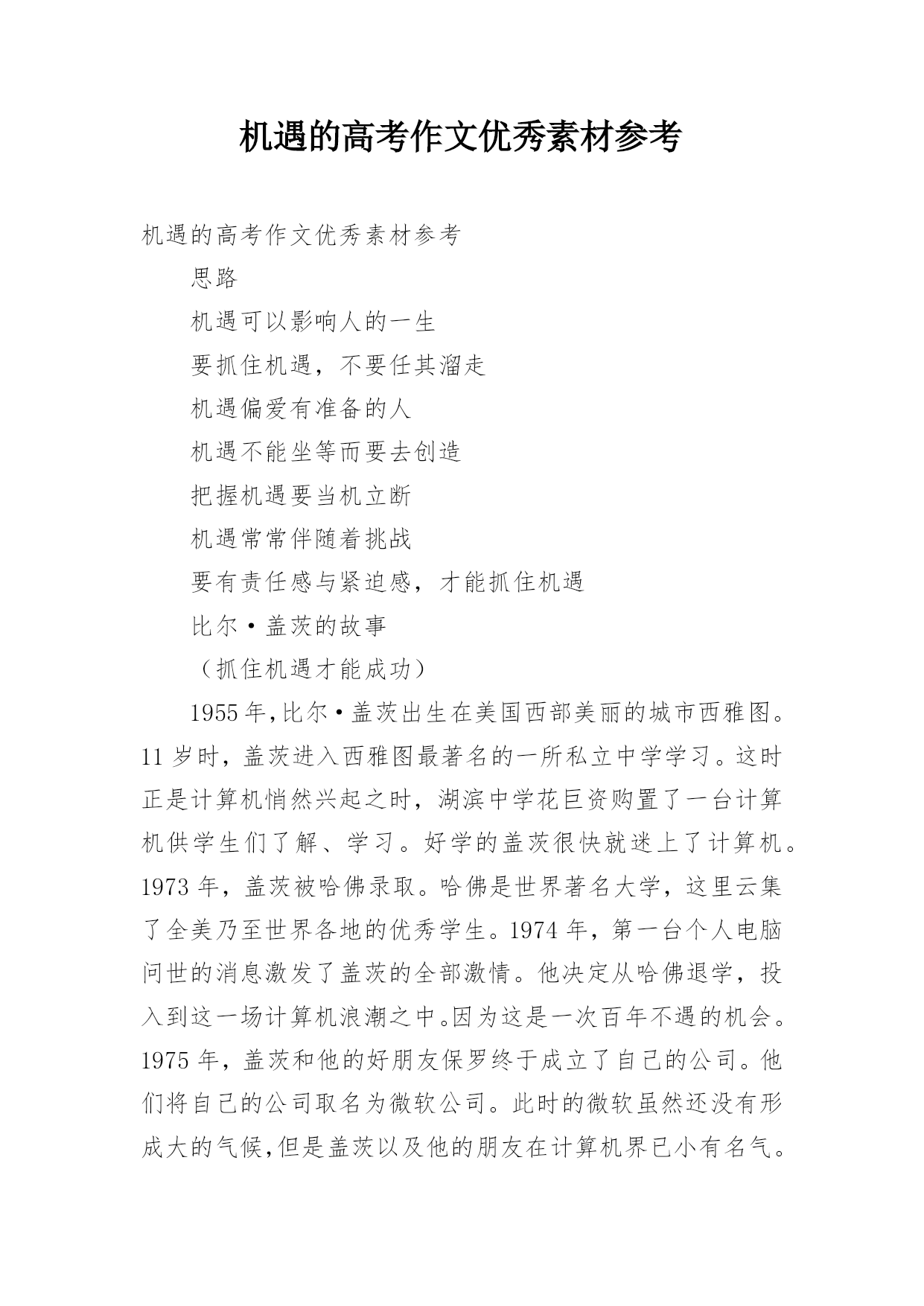 机遇的高考作文优秀素材参考

机遇的高考作文优秀素材参考

思路

机遇可以影响人的一生

要抓住机遇，不要任其溜走

机遇偏爱有准备的人

机遇不能坐等而要去创造

把握机遇要当机立断

机遇常常伴随着挑战

要有责任感与紧迫感，才能抓住机遇

比尔·盖茨的故事

（抓住机遇才能成功）

1955年,比尔·盖茨出生在美国西部美丽的城市西雅图。11岁时，盖茨进入西雅图最著名的一所私立中学学习。这时正是计算机悄然兴起之时，湖滨中学花巨资购置了一台计算机供学生们了解、学习。好学的盖茨很快就迷上了计算机。1973年，盖茨被哈佛录取。哈佛是世界著名大学，这里云集了全美乃至世界各地的优秀学生。1974年，第一台个人电脑问世的消息激发了盖茨的全部激情。他决定从哈佛退学，投入到这一场计算机浪潮之中。因为这是一次百年不遇的机会。1975年，盖茨和他的好朋友保罗终于成立了自己的公司。他们将自己的公司取名为微软公司。此时的微软虽然还没有形成大的气候,但是盖茨以及他的朋友在计算机界已小有名气。